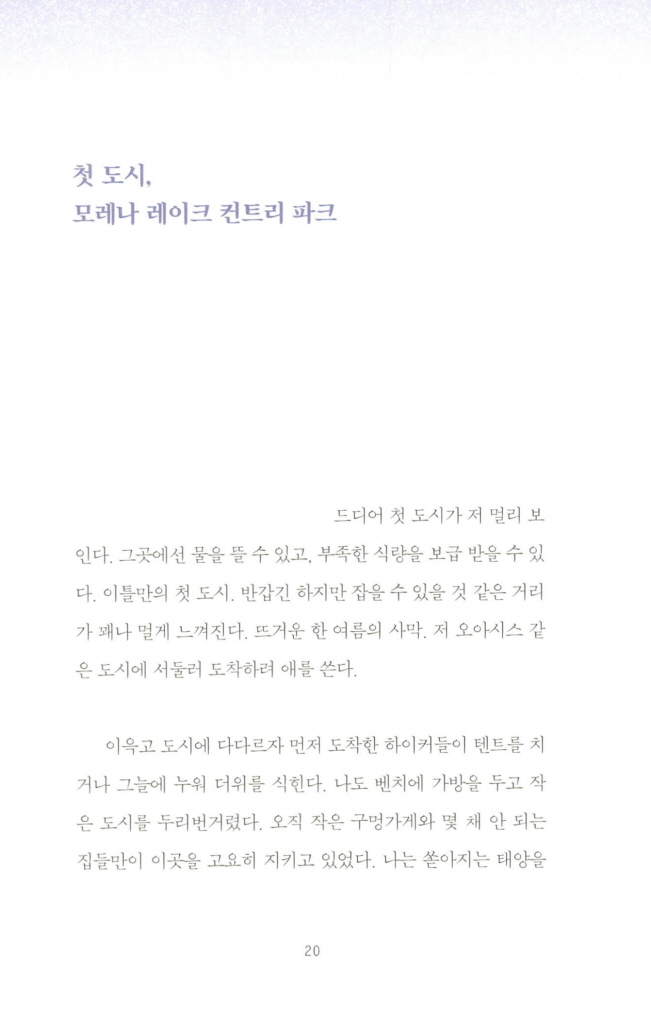 첫 도시,
모레나 레이크 컨트리 파크

드디어 첫 도시가 저 멀리 보인다. 그곳에선 물을 뜰 수 있고, 부족한 식량을 보급 받을 수 있다. 이틀만의 첫 도시. 반갑긴 하지만 잡을 수 있을 것 같은 거리가 꽤나 멀게 느껴진다. 뜨거운 한 여름의 사막. 저 오아시스 같은 도시에 서둘러 도착하려 애를 쓴다.

이윽고 도시에 다다르자 먼저 도착한 하이커들이 텐트를 치거나 그늘에 누워 더위를 식힌다. 나도 벤치에 가방을 두고 작은 도시를 두리번거렸다. 오직 작은 구멍가게와 몇 채 안 되는 집들만이 이곳을 고요히 지키고 있었다. 나는 쏟아지는 태양을

20